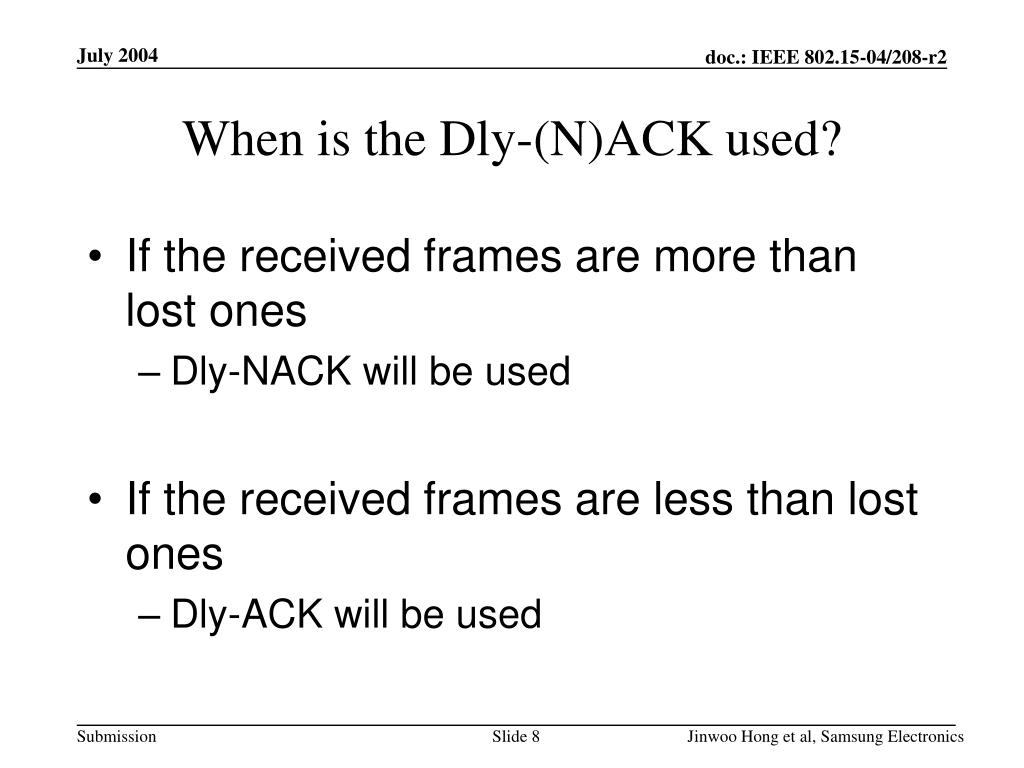 July 2004

doc.: IEEE 802.15-04/208-r2

When is the Dly-(N)ACK used?

• If the received frames are more than lost ones
– Dly-NACK will be used

• If the received frames are less than lost ones
– Dly-ACK will be used

Submission

Slide 8

Jinwoo Hong et al, Samsung Electronics